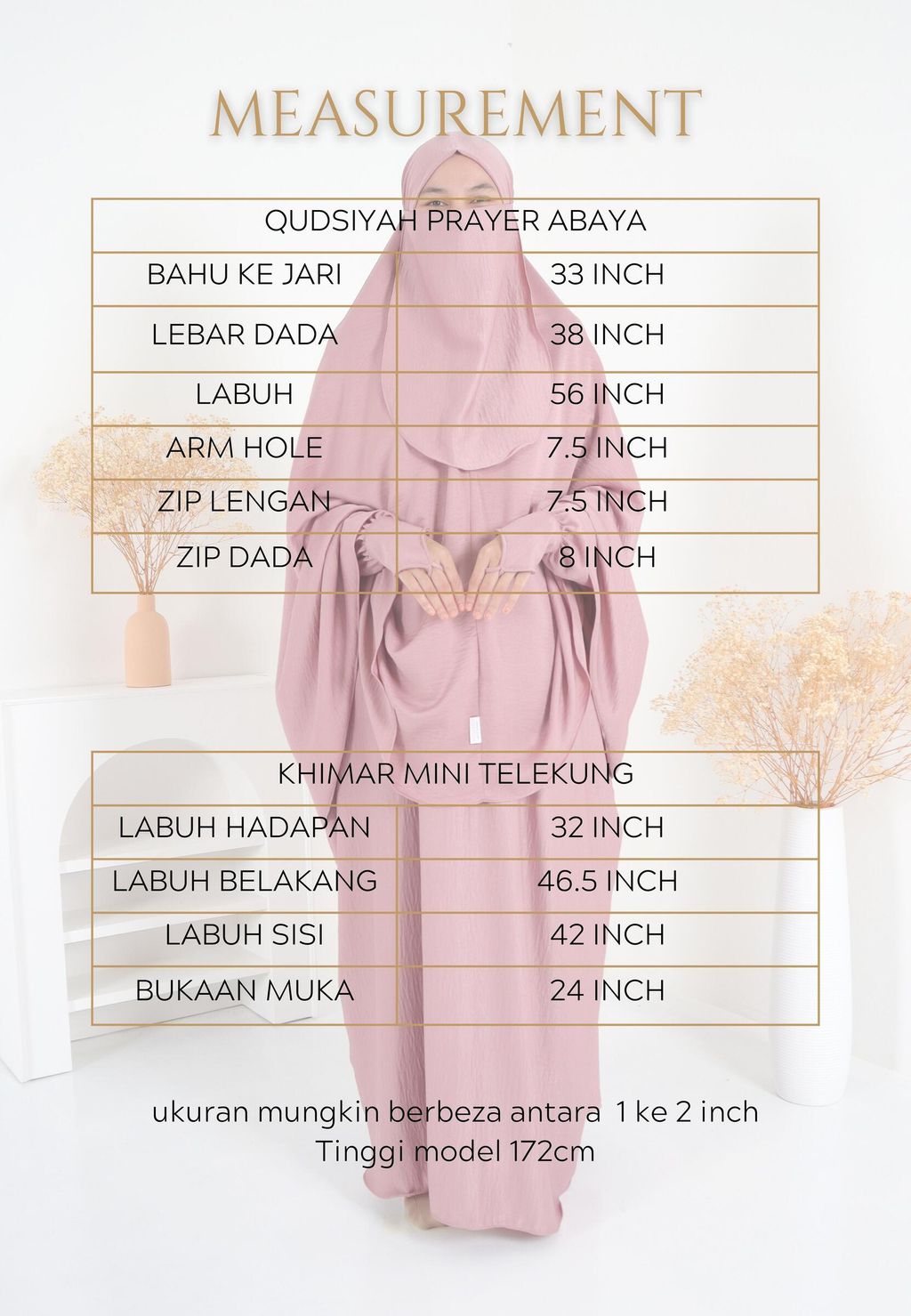 MEASUREMENT

| QUDSIYAH PRAYER ABAYA | |
|---|---|
| BAHU KE JARI | 33 INCH |
| LEBAR DADA | 38 INCH |
| LABUH | 56 INCH |
| ARM HOLE | 7.5 INCH |
| ZIP LENGAN | 7.5 INCH |
| ZIP DADA | 8 INCH |

| KHIMAR MINI TELEKUNG | |
|---|---|
| LABUH HADAPAN | 32 INCH |
| LABUH BELAKANG | 46.5 INCH |
| LABUH SISI | 42 INCH |
| BUKAAN MUKA | 24 INCH |

ukuran mungkin berbeza antara 1 ke 2 inch
Tinggi model 172cm